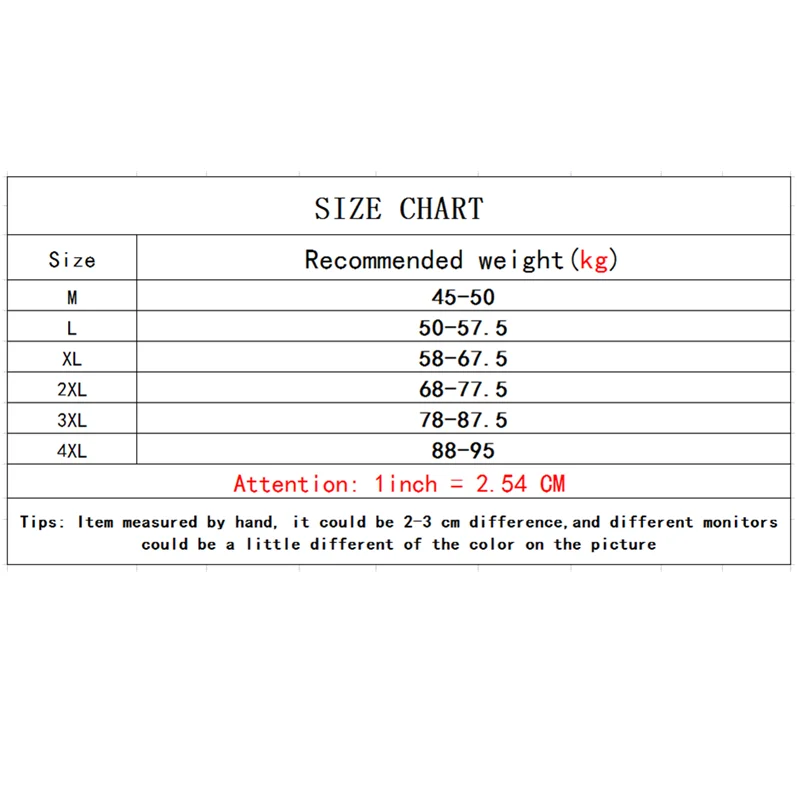 SIZE CHART

| Size | Recommended weight(kg) |
|---|---|
| M | 45-50 |
| L | 50-57.5 |
| XL | 58-67.5 |
| 2XL | 68-77.5 |
| 3XL | 78-87.5 |
| 4XL | 88-95 |

Attention: 1inch = 2.54 CM

Tips: Item measured by hand, it could be 2-3 cm difference,and different monitors could be a little different of the color on the picture